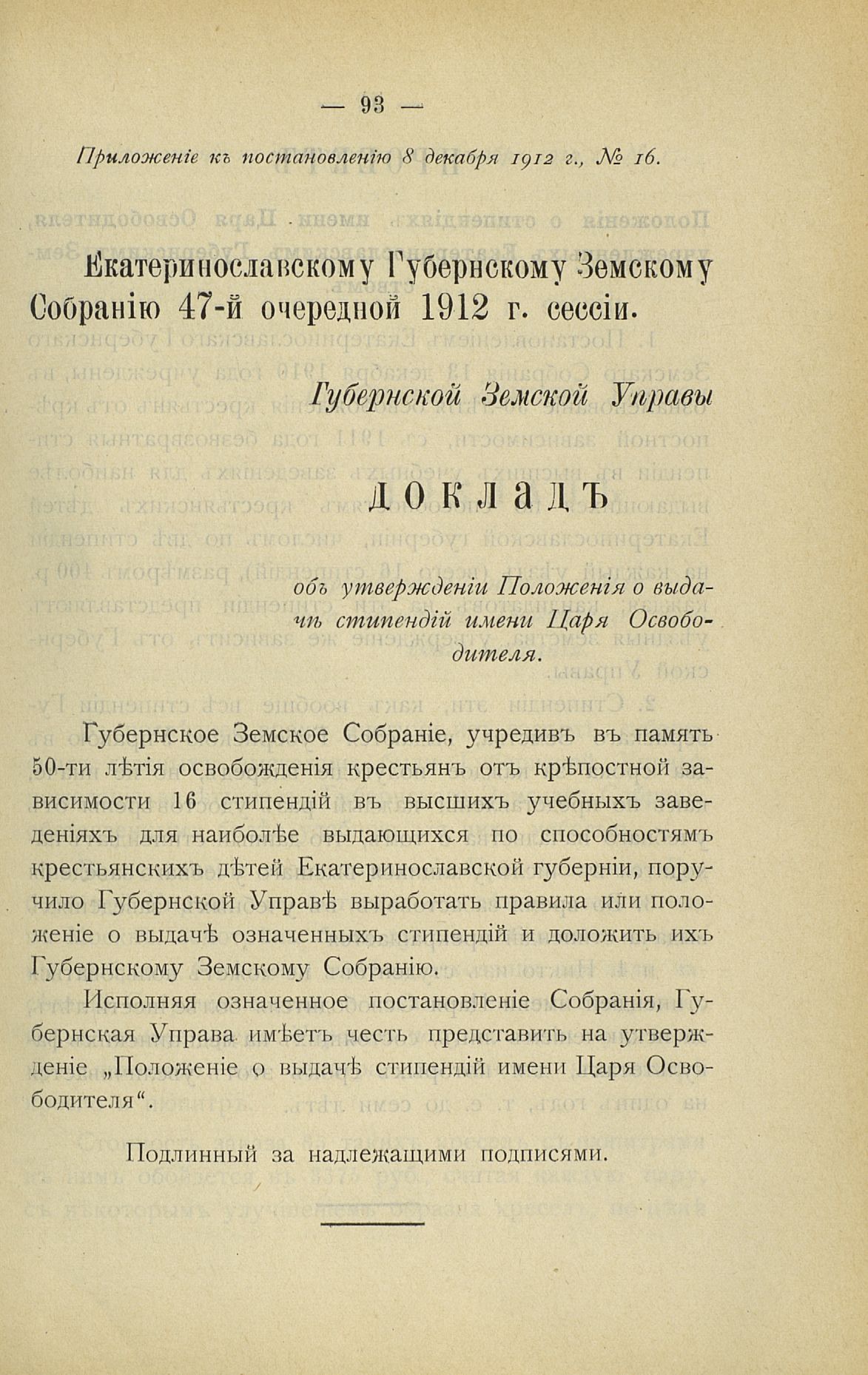 — 93 —

Приложеніе къ постановленію 8 декабря 1912 г., № 16.

Екатеринославскому Губернскому Земскому Собранію 47-й очередной 1912 г. сессіи.

Губернской Земской Управы

ДОКЛАДЪ

объ утвержденіи Положенія о выдачѣ стипендій имени Царя Освободителя.

Губернское Земское Собраніе, учредивъ въ память 50-ти лѣтія освобожденія крестьянъ отъ крѣпостной зависимости 16 стипендій въ высшихъ учебныхъ заведеніяхъ для наиболѣе выдающихся по способностямъ крестьянскихъ дѣтей Екатеринославской губерніи, поручило Губернской Управѣ выработать правила или положеніе о выдачѣ означенныхъ стипендій и доложить ихъ Губернскому Земскому Собранію.

Исполняя означенное постановленіе Собранія, Губернская Управа имѣетъ честь представить на утвержденіе „Положеніе о выдачѣ стипендій имени Царя Освободителя“.

Подлинный за надлежащими подписями.